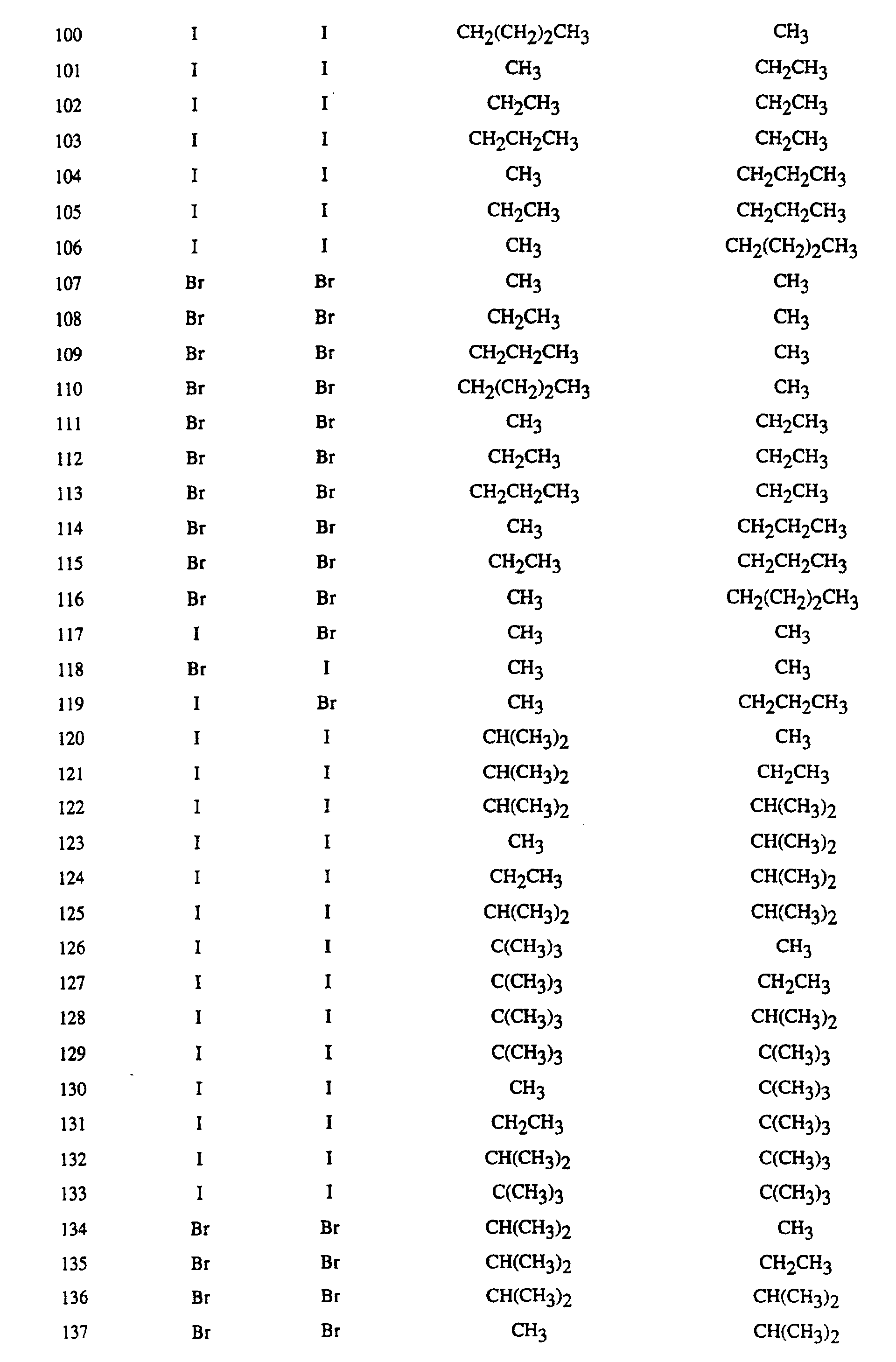 | 100 | I | I | $CH_2(CH_2)_2CH_3$ | $CH_3$ |
|---|---|---|---|---|
| 101 | I | I | $CH_3$ | $CH_2CH_3$ |
| 102 | I | I | $CH_2CH_3$ | $CH_2CH_3$ |
| 103 | I | I | $CH_2CH_2CH_3$ | $CH_2CH_3$ |
| 104 | I | I | $CH_3$ | $CH_2CH_2CH_3$ |
| 105 | I | I | $CH_2CH_3$ | $CH_2CH_2CH_3$ |
| 106 | I | I | $CH_3$ | $CH_2(CH_2)_2CH_3$ |
| 107 | Br | Br | $CH_3$ | $CH_3$ |
| 108 | Br | Br | $CH_2CH_3$ | $CH_3$ |
| 109 | Br | Br | $CH_2CH_2CH_3$ | $CH_3$ |
| 110 | Br | Br | $CH_2(CH_2)_2CH_3$ | $CH_3$ |
| 111 | Br | Br | $CH_3$ | $CH_2CH_3$ |
| 112 | Br | Br | $CH_2CH_3$ | $CH_2CH_3$ |
| 113 | Br | Br | $CH_2CH_2CH_3$ | $CH_2CH_3$ |
| 114 | Br | Br | $CH_3$ | $CH_2CH_2CH_3$ |
| 115 | Br | Br | $CH_2CH_3$ | $CH_2CH_2CH_3$ |
| 116 | Br | Br | $CH_3$ | $CH_2(CH_2)_2CH_3$ |
| 117 | I | Br | $CH_3$ | $CH_3$ |
| 118 | Br | I | $CH_3$ | $CH_3$ |
| 119 | I | Br | $CH_3$ | $CH_2CH_2CH_3$ |
| 120 | I | I | $CH(CH_3)_2$ | $CH_3$ |
| 121 | I | I | $CH(CH_3)_2$ | $CH_2CH_3$ |
| 122 | I | I | $CH(CH_3)_2$ | $CH(CH_3)_2$ |
| 123 | I | I | $CH_3$ | $CH(CH_3)_2$ |
| 124 | I | I | $CH_2CH_3$ | $CH(CH_3)_2$ |
| 125 | I | I | $CH(CH_3)_2$ | $CH(CH_3)_2$ |
| 126 | I | I | $C(CH_3)_3$ | $CH_3$ |
| 127 | I | I | $C(CH_3)_3$ | $CH_2CH_3$ |
| 128 | I | I | $C(CH_3)_3$ | $CH(CH_3)_2$ |
| 129 | I | I | $C(CH_3)_3$ | $C(CH_3)_3$ |
| 130 | I | I | $CH_3$ | $C(CH_3)_3$ |
| 131 | I | I | $CH_2CH_3$ | $C(CH_3)_3$ |
| 132 | I | I | $CH(CH_3)_2$ | $C(CH_3)_3$ |
| 133 | I | I | $C(CH_3)_3$ | $C(CH_3)_3$ |
| 134 | Br | Br | $CH(CH_3)_2$ | $CH_3$ |
| 135 | Br | Br | $CH(CH_3)_2$ | $CH_2CH_3$ |
| 136 | Br | Br | $CH(CH_3)_2$ | $CH(CH_3)_2$ |
| 137 | Br | Br | $CH_3$ | $CH(CH_3)_2$ |